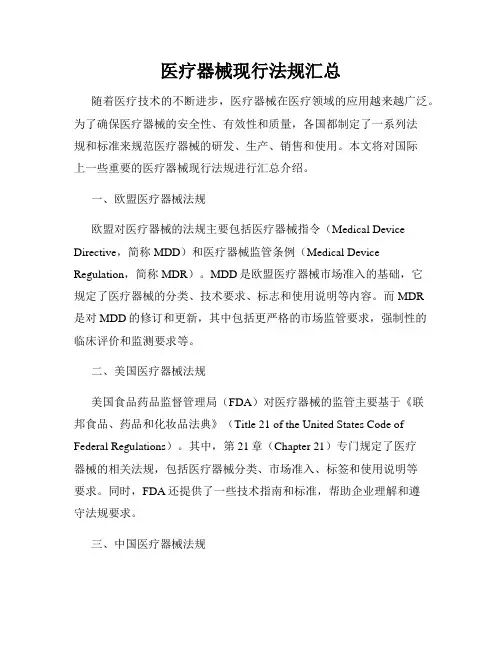 医疗器械现行法规汇总

随着医疗技术的不断进步，医疗器械在医疗领域的应用越来越广泛。为了确保医疗器械的安全性、有效性和质量，各国都制定了一系列法规和标准来规范医疗器械的研发、生产、销售和使用。本文将对国际上一些重要的医疗器械现行法规进行汇总介绍。

一、欧盟医疗器械法规

欧盟对医疗器械的法规主要包括医疗器械指令（Medical Device Directive，简称 MDD）和医疗器械监管条例（Medical Device Regulation，简称 MDR）。MDD 是欧盟医疗器械市场准入的基础，它规定了医疗器械的分类、技术要求、标志和使用说明等内容。而 MDR 是对 MDD 的修订和更新，其中包括更严格的市场监管要求，强制性的临床评价和监测要求等。

二、美国医疗器械法规

美国食品药品监督管理局（FDA）对医疗器械的监管主要基于《联邦食品、药品和化妆品法典》（Title 21 of the United States Code of Federal Regulations）。其中，第 21 章（Chapter 21）专门规定了医疗器械的相关法规，包括医疗器械分类、市场准入、标签和使用说明等要求。同时，FDA 还提供了一些技术指南和标准，帮助企业理解和遵守法规要求。

三、中国医疗器械法规